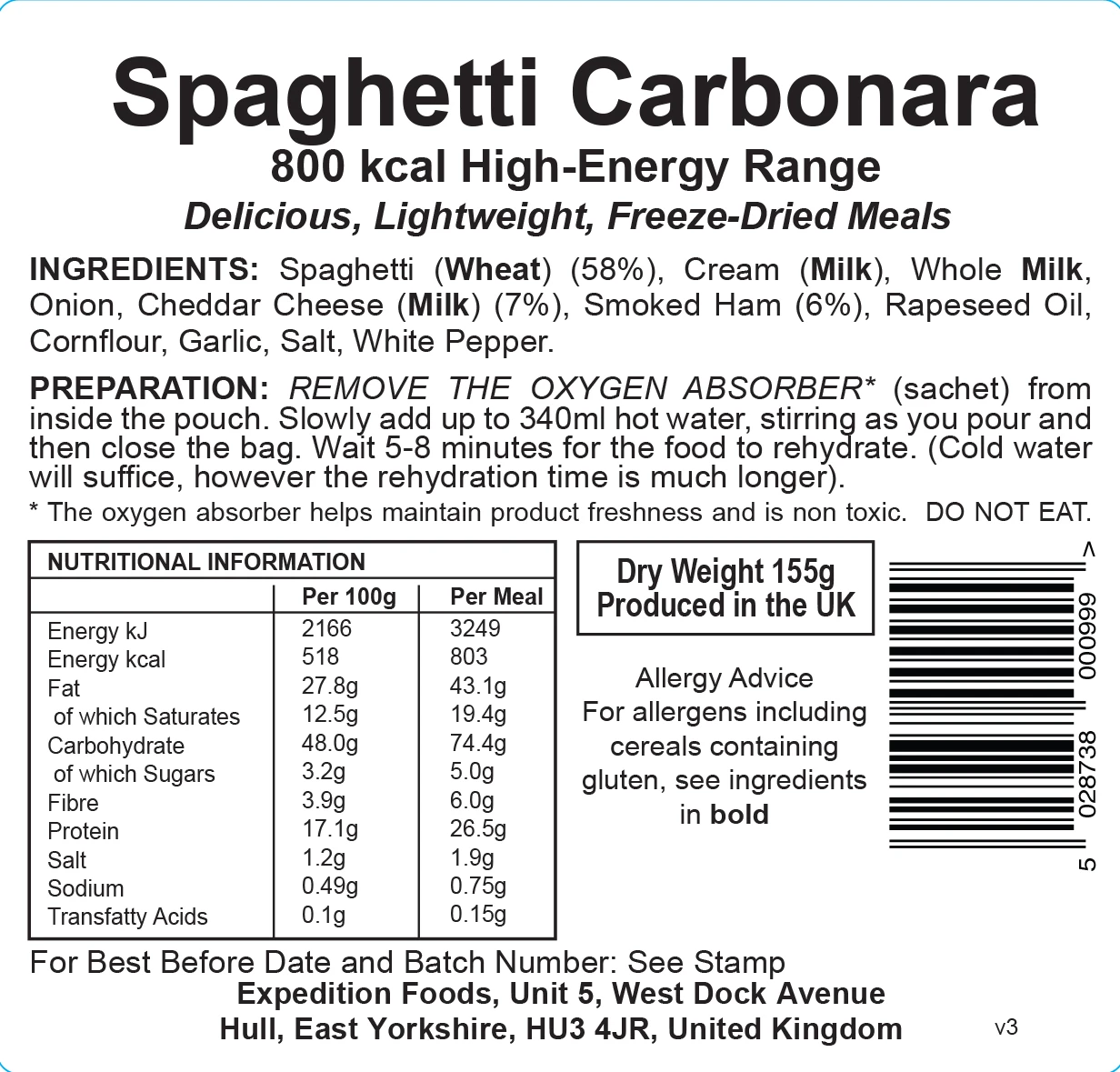 Spaghetti Carbonara
800 kcal High-Energy Range
Delicious, Lightweight, Freeze-Dried Meals

INGREDIENTS: Spaghetti (Wheat) (58%), Cream (Milk), Whole Milk, Onion, Cheddar Cheese (Milk) (7%), Smoked Ham (6%), Rapeseed Oil, Cornflour, Garlic, Salt, White Pepper.

PREPARATION: REMOVE THE OXYGEN ABSORBER* (sachet) from inside the pouch. Slowly add up to 340ml hot water, stirring as you pour and then close the bag. Wait 5-8 minutes for the food to rehydrate. (Cold water will suffice, however the rehydration time is much longer).

* The oxygen absorber helps maintain product freshness and is non toxic. DO NOT EAT.

NUTRITIONAL INFORMATION

| | Per 100g | Per Meal |
|---|---|---|
| Energy kJ | 2166 | 3249 |
| Energy kcal | 518 | 803 |
| Fat | 27.8g | 43.1g |
| of which Saturates | 12.5g | 19.4g |
| Carbohydrate | 48.0g | 74.4g |
| of which Sugars | 3.2g | 5.0g |
| Fibre | 3.9g | 6.0g |
| Protein | 17.1g | 26.5g |
| Salt | 1.2g | 1.9g |
| Sodium | 0.49g | 0.75g |
| Transfatty Acids | 0.1g | 0.15g |

Dry Weight 155g
Produced in the UK

Allergy Advice
For allergens including cereals containing gluten, see ingredients in bold

5 028738 000999 >

For Best Before Date and Batch Number: See Stamp
Expedition Foods, Unit 5, West Dock Avenue
Hull, East Yorkshire, HU3 4JR, United Kingdom
v3